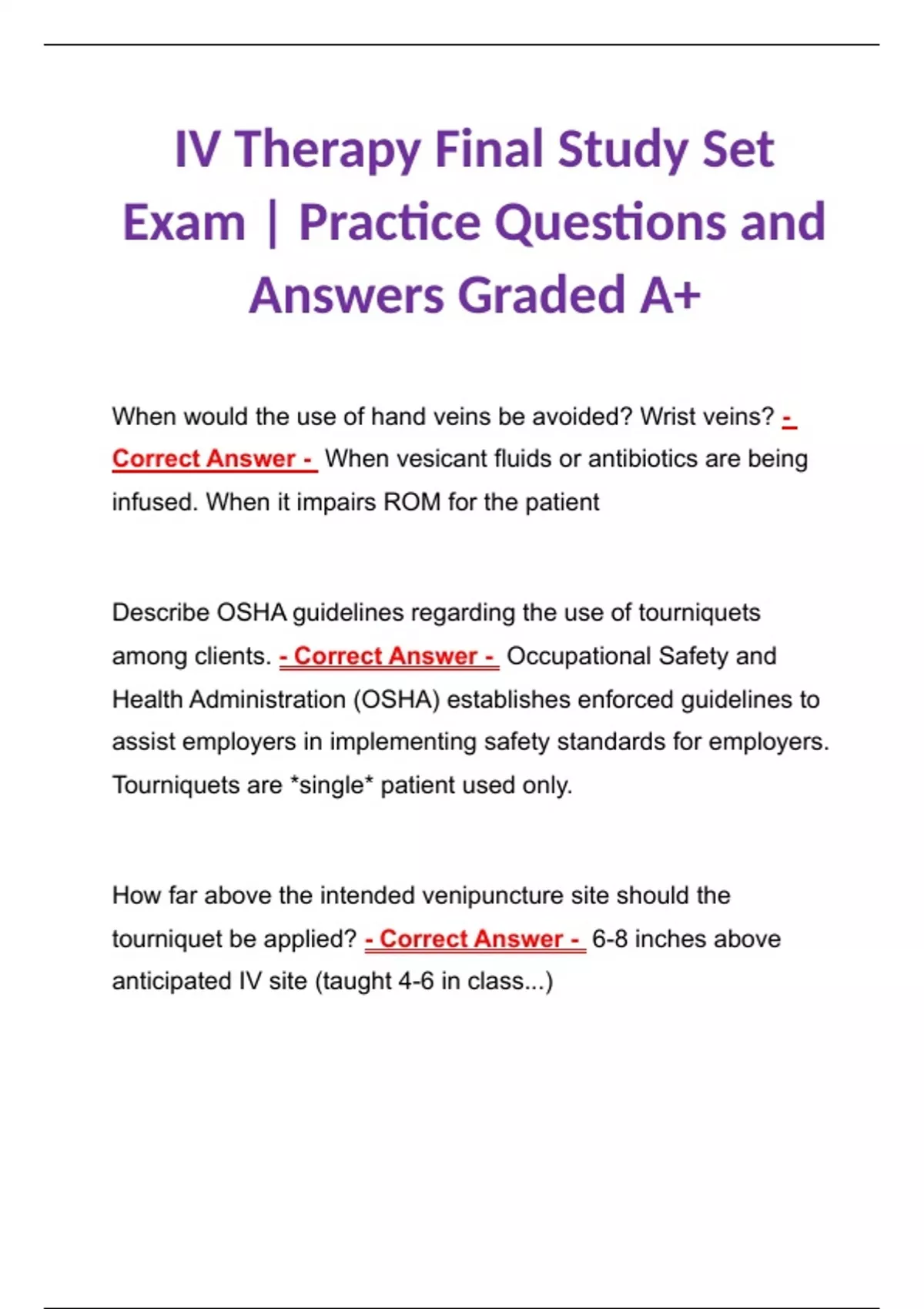 IV Therapy Final Study Set Exam | Practice Questions and Answers Graded A+

When would the use of hand veins be avoided? Wrist veins? - Correct Answer - When vesicant fluids or antibiotics are being infused. When it impairs ROM for the patient

Describe OSHA guidelines regarding the use of tourniquets among clients. - Correct Answer - Occupational Safety and Health Administration (OSHA) establishes enforced guidelines to assist employers in implementing safety standards for employers. Tourniquets are *single* patient used only.

How far above the intended venipuncture site should the tourniquet be applied? - Correct Answer - 6-8 inches above anticipated IV site (taught 4-6 in class...)